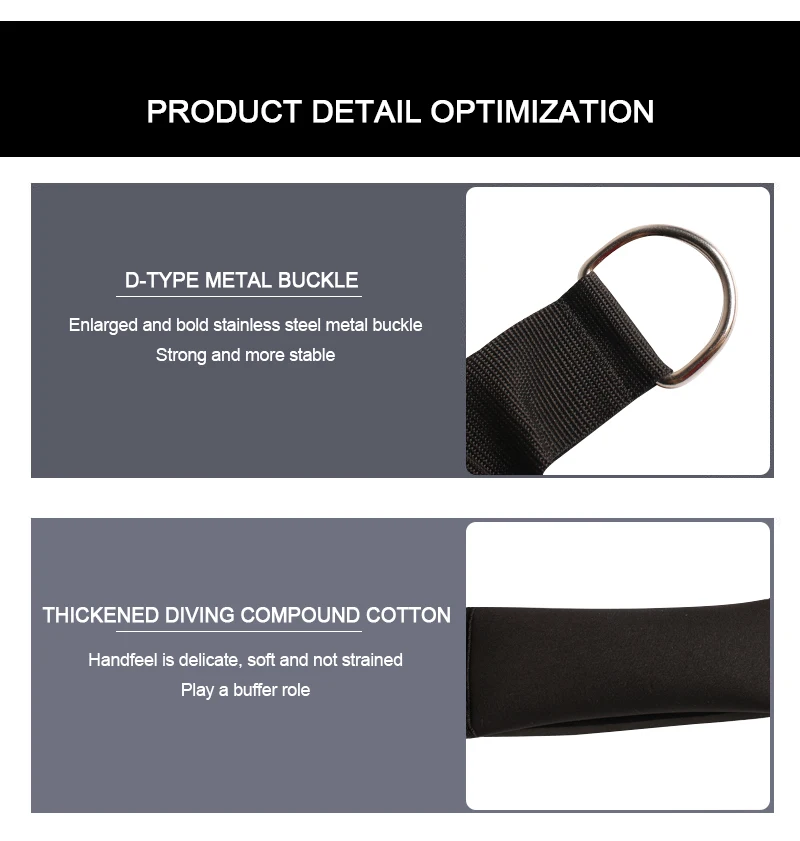 PRODUCT DETAIL OPTIMIZATION

D-TYPE METAL BUCKLE

Enlarged and bold stainless steel metal buckle
Strong and more stable

THICKENED DIVING COMPOUND COTTON

Handfeel is delicate, soft and not strained
Play a buffer role